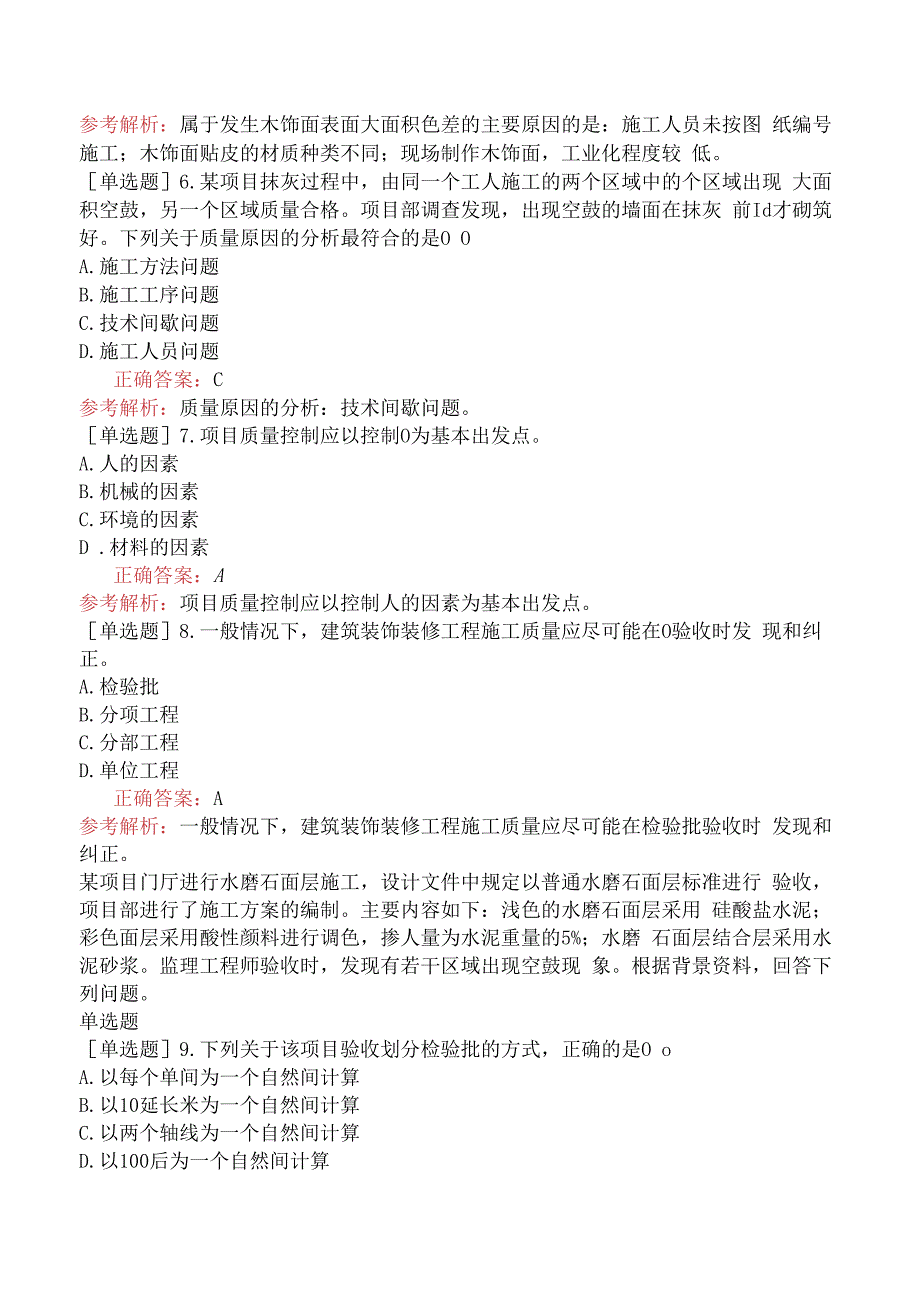 参考解析：属于发生木饰面表面大面积色差的主要原因的是：施工人员未按图 纸编号施工；木饰面贴皮的材质种类不同；现场制作木饰面，工业化程度较 低。

［单选题］6.某项目抹灰过程中，由同一个工人施工的两个区域中的个区域出现 大面积空鼓，另一个区域质量合格。项目部调查发现，出现空鼓的墙面在抹灰 前Id才砌筑好。下列关于质量原因的分析最符合的是0 0

A.施工方法问题

B.施工工序问题

C.技术间歇问题

D.施工人员问题

正确答案：C

参考解析：质量原因的分析：技术间歇问题。

［单选题］7.项目质量控制应以控制0为基本出发点。

A.人的因素

B.机械的因素

C.环境的因素

D .材料的因素

正确答案：A

参考解析：项目质量控制应以控制人的因素为基本出发点。

［单选题］8.一般情况下，建筑装饰装修工程施工质量应尽可能在0验收时发 现和纠正。

A.检验批

B.分项工程

C.分部工程

D.单位工程

正确答案：A

参考解析：一般情况下，建筑装饰装修工程施工质量应尽可能在检验批验收时 发现和纠正。

某项目门厅进行水磨石面层施工，设计文件中规定以普通水磨石面层标准进行 验收，项目部进行了施工方案的编制。主要内容如下：浅色的水磨石面层采用 硅酸盐水泥；彩色面层采用酸性颜料进行调色，掺人量为水泥重量的5%；水磨 石面层结合层采用水泥砂浆。监理工程师验收时，发现有若干区域出现空鼓现 象。根据背景资料，回答下列问题。

单选题

［单选题］9.下列关于该项目验收划分检验批的方式，正确的是0 o

A.以每个单间为一个自然间计算

B.以10延长米为一个自然间计算

C.以两个轴线为一个自然间计算

D.以100后为一个自然间计算